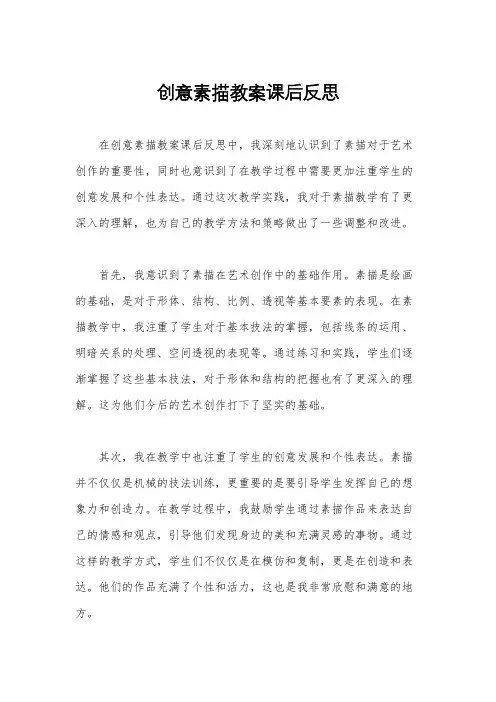 创意素描教案课后反思

在创意素描教案课后反思中，我深刻地认识到了素描对于艺术创作的重要性，同时也意识到了在教学过程中需要更加注重学生的创意发展和个性表达。通过这次教学实践，我对于素描教学有了更深入的理解，也为自己的教学方法和策略做出了一些调整和改进。

首先，我意识到了素描在艺术创作中的基础作用。素描是绘画的基础，是对于形体、结构、比例、透视等基本要素的表现。在素描教学中，我注重了学生对于基本技法的掌握，包括线条的运用、明暗关系的处理、空间透视的表现等。通过练习和实践，学生们逐渐掌握了这些基本技法，对于形体和结构的把握也有了更深入的理解。这为他们今后的艺术创作打下了坚实的基础。

其次，我在教学中也注重了学生的创意发展和个性表达。素描并不仅仅是机械的技法训练，更重要的是要引导学生发挥自己的想象力和创造力。在教学过程中，我鼓励学生通过素描作品来表达自己的情感和观点，引导他们发现身边的美和充满灵感的事物。通过这样的教学方式，学生们不仅仅是在模仿和复制，更是在创造和表达。他们的作品充满了个性和活力，这也是我非常欣慰和满意的地方。